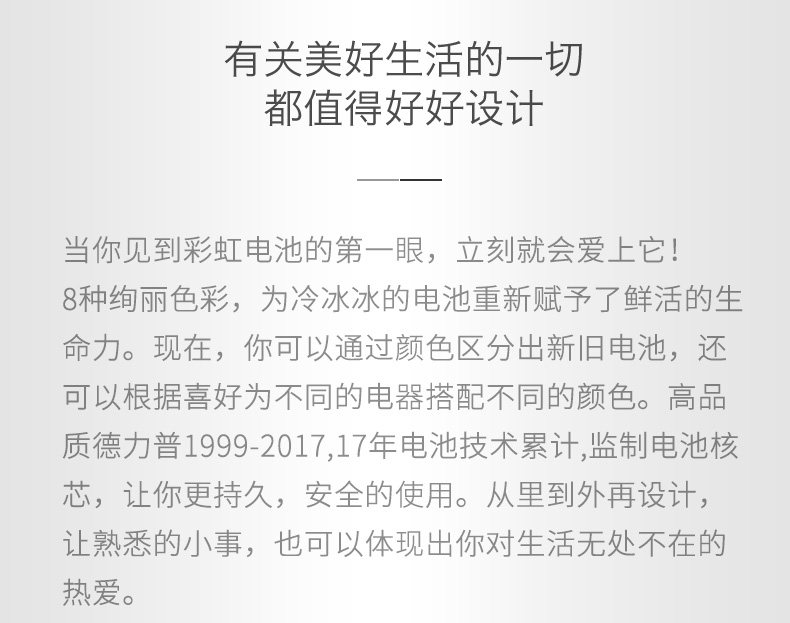 有关美好生活的一切
都值得好好设计

当你见到彩虹电池的第一眼，立刻就会爱上它！8种绚丽色彩，为冷冰冰的电池重新赋予了鲜活的生命力。现在，你可以通过颜色区分出新旧电池，还可以根据喜好为不同的电器搭配不同的颜色。高品质德力普1999-2017,17年电池技术累计,监制电池核芯，让你更持久，安全的使用。从里到外再设计，让熟悉的小事，也可以体现出你对生活无处不在的热爱。